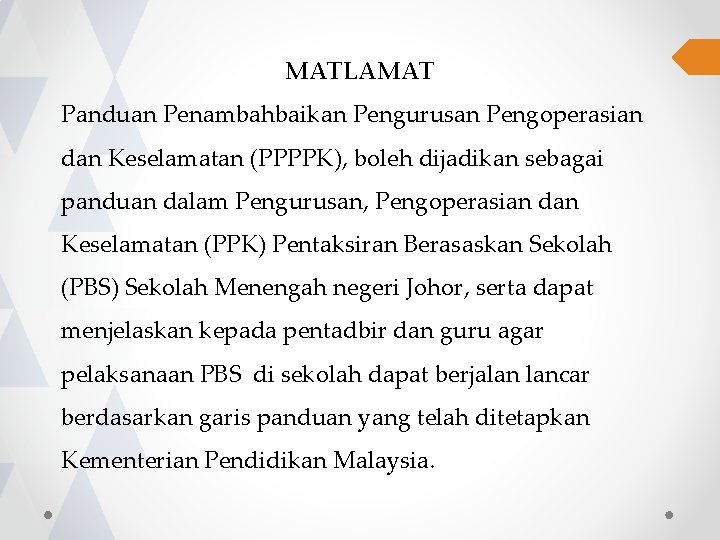 MATLAMAT

Panduan Penambahbaikan Pengurusan Pengoperasian dan Keselamatan (PPPPK), boleh dijadikan sebagai panduan dalam Pengurusan, Pengoperasian dan Keselamatan (PPK) Pentaksiran Berasaskan Sekolah (PBS) Sekolah Menengah negeri Johor, serta dapat menjelaskan kepada pentadbir dan guru agar pelaksanaan PBS di sekolah dapat berjalan lancar berdasarkan garis panduan yang telah ditetapkan Kementerian Pendidikan Malaysia.